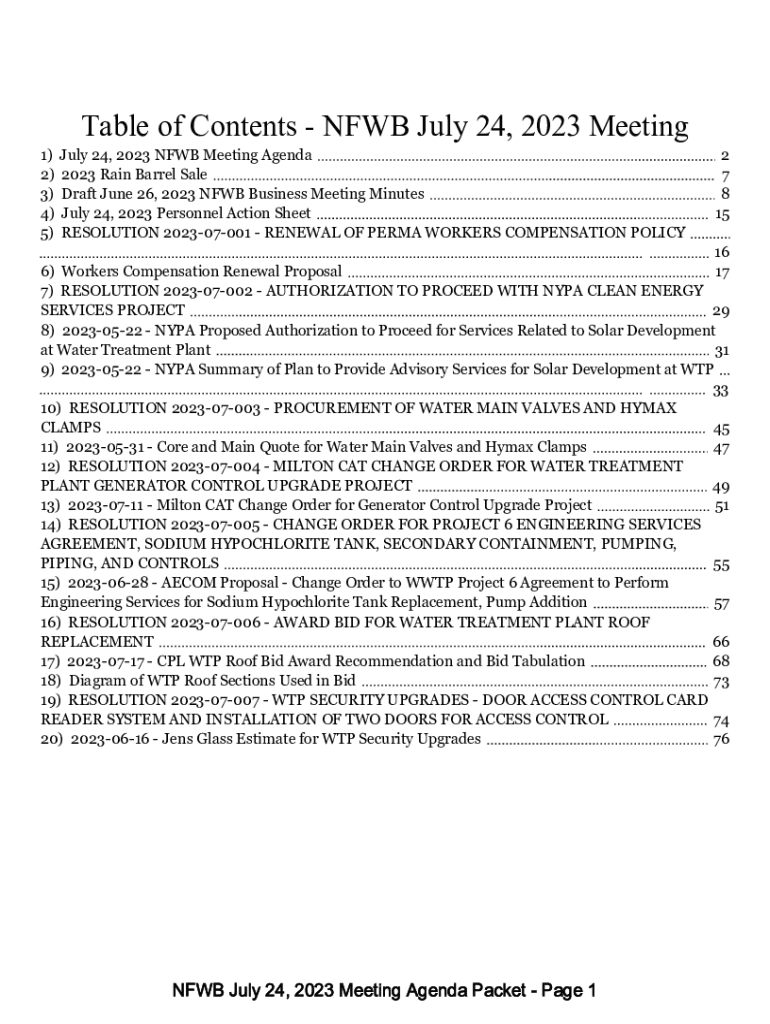 Table of Contents - NFWB July 24, 2023 Meeting

1) July 24, 2023 NFWB Meeting Agenda ........ 2
2) 2023 Rain Barrel Sale ........ 7
3) Draft June 26, 2023 NFWB Business Meeting Minutes ........ 8
4) July 24, 2023 Personnel Action Sheet ........ 15
5) RESOLUTION 2023-07-001 - RENEWAL OF PERMA WORKERS COMPENSATION POLICY ........ 16
6) Workers Compensation Renewal Proposal ........ 17
7) RESOLUTION 2023-07-002 - AUTHORIZATION TO PROCEED WITH NYPA CLEAN ENERGY SERVICES PROJECT ........ 29
8) 2023-05-22 - NYPA Proposed Authorization to Proceed for Services Related to Solar Development at Water Treatment Plant ........ 31
9) 2023-05-22 - NYPA Summary of Plan to Provide Advisory Services for Solar Development at WTP ........ 33
10) RESOLUTION 2023-07-003 - PROCUREMENT OF WATER MAIN VALVES AND HYMAX CLAMPS ........ 45
11) 2023-05-31 - Core and Main Quote for Water Main Valves and Hymax Clamps ........ 47
12) RESOLUTION 2023-07-004 - MILTON CAT CHANGE ORDER FOR WATER TREATMENT PLANT GENERATOR CONTROL UPGRADE PROJECT ........ 49
13) 2023-07-11 - Milton CAT Change Order for Generator Control Upgrade Project ........ 51
14) RESOLUTION 2023-07-005 - CHANGE ORDER FOR PROJECT 6 ENGINEERING SERVICES AGREEMENT, SODIUM HYPOCHLORITE TANK, SECONDARY CONTAINMENT, PUMPING, PIPING, AND CONTROLS ........ 55
15) 2023-06-28 - AECOM Proposal - Change Order to WWTP Project 6 Agreement to Perform Engineering Services for Sodium Hypochlorite Tank Replacement, Pump Addition ........ 57
16) RESOLUTION 2023-07-006 - AWARD BID FOR WATER TREATMENT PLANT ROOF REPLACEMENT ........ 66
17) 2023-07-17 - CPL WTP Roof Bid Award Recommendation and Bid Tabulation ........ 68
18) Diagram of WTP Roof Sections Used in Bid ........ 73
19) RESOLUTION 2023-07-007 - WTP SECURITY UPGRADES - DOOR ACCESS CONTROL CARD READER SYSTEM AND INSTALLATION OF TWO DOORS FOR ACCESS CONTROL ........ 74
20) 2023-06-16 - Jens Glass Estimate for WTP Security Upgrades ........ 76

NFWB July 24, 2023 Meeting Agenda Packet - Page 1